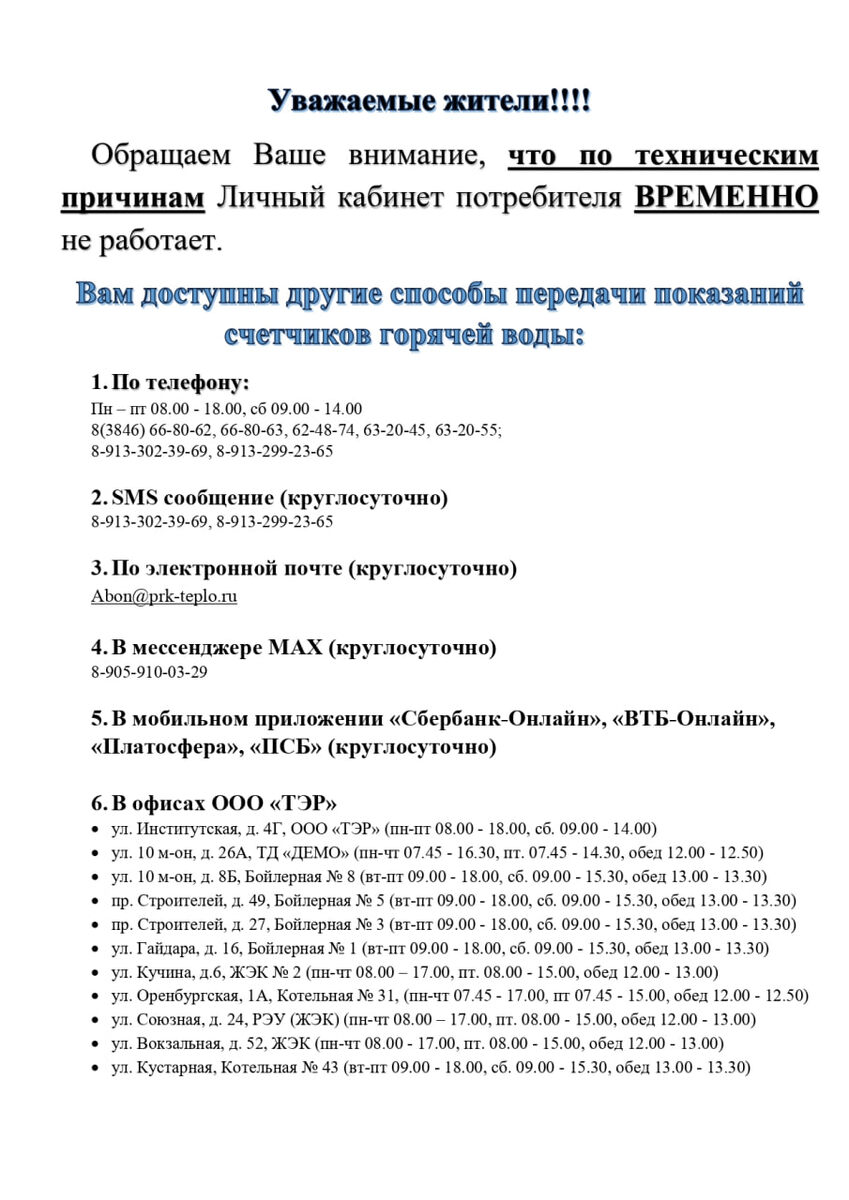 Уважаемые жители!!!!

Обращаем Ваше внимание, что по техническим причинам Личный кабинет потребителя ВРЕМЕННО не работает.

Вам доступны другие способы передачи показаний счетчиков горячей воды:

1. По телефону:
Пн – пт 08.00 - 18.00, сб 09.00 - 14.00
8(3846) 66-80-62, 66-80-63, 62-48-74, 63-20-45, 63-20-55;
8-913-302-39-69, 8-913-299-23-65

2. SMS сообщение (круглосуточно)
8-913-302-39-69, 8-913-299-23-65

3. По электронной почте (круглосуточно)
Abon@prk-teplo.ru

4. В мессенджере MAX (круглосуточно)
8-905-910-03-29

5. В мобильном приложении «Сбербанк-Онлайн», «ВТБ-Онлайн», «Платосфера», «ПСБ» (круглосуточно)

6. В офисах ООО «ТЭР»
• ул. Институтская, д. 4Г, ООО «ТЭР» (пн-пт 08.00 - 18.00, сб. 09.00 - 14.00)
• ул. 10 м-он, д. 26А, ТД «ДЕМО» (пн-чт 07.45 - 16.30, пт. 07.45 - 14.30, обед 12.00 - 12.50)
• ул. 10 м-он, д. 8Б, Бойлерная № 8 (вт-пт 09.00 - 18.00, сб. 09.00 - 15.30, обед 13.00 - 13.30)
• пр. Строителей, д. 49, Бойлерная № 5 (вт-пт 09.00 - 18.00, сб. 09.00 - 15.30, обед 13.00 - 13.30)
• пр. Строителей, д. 27, Бойлерная № 3 (вт-пт 09.00 - 18.00, сб. 09.00 - 15.30, обед 13.00 - 13.30)
• ул. Гайдара, д. 16, Бойлерная № 1 (вт-пт 09.00 - 18.00, сб. 09.00 - 15.30, обед 13.00 - 13.30)
• ул. Кучина, д.6, ЖЭК № 2 (пн-чт 08.00 – 17.00, пт. 08.00 - 15.00, обед 12.00 - 13.00)
• ул. Оренбургская, 1А, Котельная № 31, (пн-чт 07.45 - 17.00, пт 07.45 - 15.00, обед 12.00 - 12.50)
• ул. Союзная, д. 24, РЭУ (ЖЭК) (пн-чт 08.00 – 17.00, пт. 08.00 - 15.00, обед 12.00 - 13.00)
• ул. Вокзальная, д. 52, ЖЭК (пн-чт 08.00 - 17.00, пт. 08.00 - 15.00, обед 12.00 - 13.00)
• ул. Кустарная, Котельная № 43 (вт-пт 09.00 - 18.00, сб. 09.00 - 15.30, обед 13.00 - 13.30)